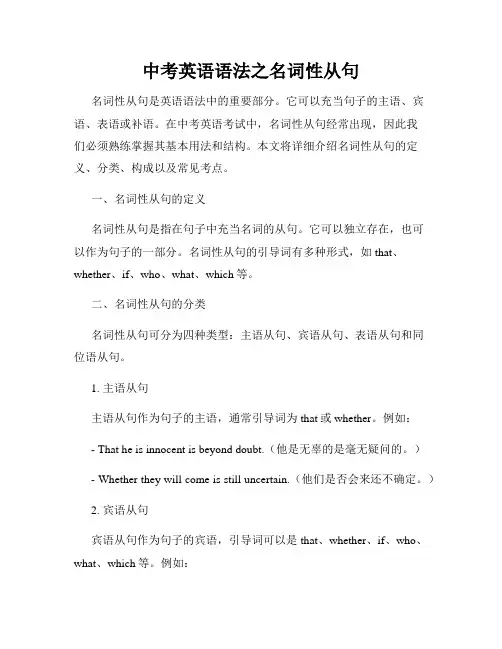 中考英语语法之名词性从句

名词性从句是英语语法中的重要部分。它可以充当句子的主语、宾语、表语或补语。在中考英语考试中，名词性从句经常出现，因此我们必须熟练掌握其基本用法和结构。本文将详细介绍名词性从句的定义、分类、构成以及常见考点。

一、名词性从句的定义

名词性从句是指在句子中充当名词的从句。它可以独立存在，也可以作为句子的一部分。名词性从句的引导词有多种形式，如 that、whether、if、who、what、which 等。

二、名词性从句的分类

名词性从句可分为四种类型：主语从句、宾语从句、表语从句和同位语从句。

1. 主语从句

主语从句作为句子的主语，通常引导词为 that 或 whether。例如：

- That he is innocent is beyond doubt.（他是无辜的是毫无疑问的。）

- Whether they will come is still uncertain.（他们是否会来还不确定。）

2. 宾语从句

宾语从句作为句子的宾语，引导词可以是 that、whether、if、who、what、which 等。例如：